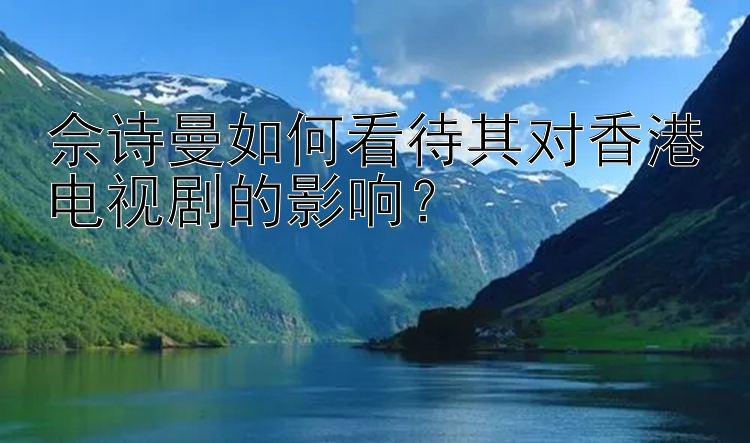 佘诗曼如何看待其对香港电视剧的影响？